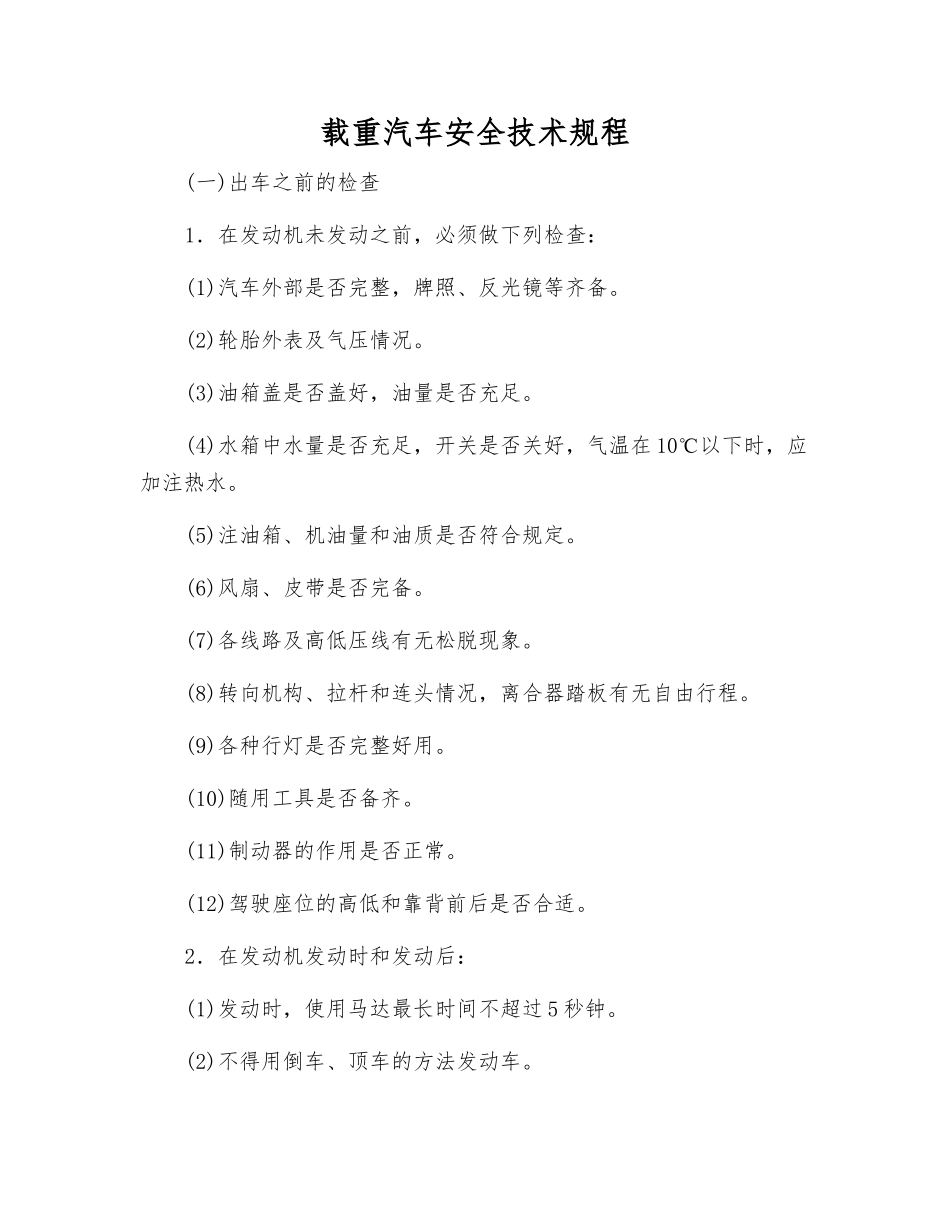 载重汽车安全技术规程

(一)出车之前的检查

1．在发动机未发动之前，必须做下列检查：

(1)汽车外部是否完整，牌照、反光镜等齐备。

(2)轮胎外表及气压情况。

(3)油箱盖是否盖好，油量是否充足。

(4)水箱中水量是否充足，开关是否关好，气温在10℃以下时，应加注热水。

(5)注油箱、机油量和油质是否符合规定。

(6)风扇、皮带是否完备。

(7)各线路及高低压线有无松脱现象。

(8)转向机构、拉杆和连头情况，离合器踏板有无自由行程。

(9)各种行灯是否完整好用。

(10)随用工具是否备齐。

(11)制动器的作用是否正常。

(12)驾驶座位的高低和靠背前后是否合适。

2．在发动机发动时和发动后：

(1)发动时，使用马达最长时间不超过5秒钟。

(2)不得用倒车、顶车的方法发动车。